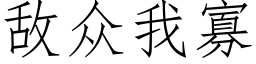 敌众我寡